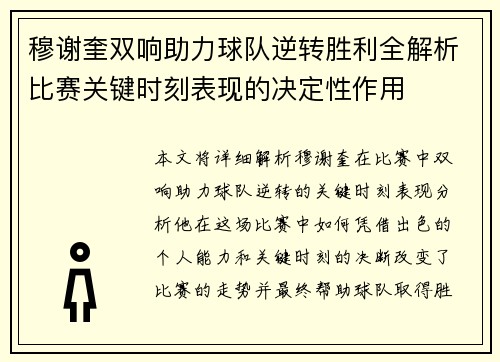 穆谢奎双响助力球队逆转胜利全解析比赛关键时刻表现的决定性作用

本文将详细解析穆谢奎在比赛中双响助力球队逆转的关键时刻表现分析他在这场比赛中如何凭借出色的个人能力和关键时刻的决断改变了比赛的走势并最终帮助球队取得胜